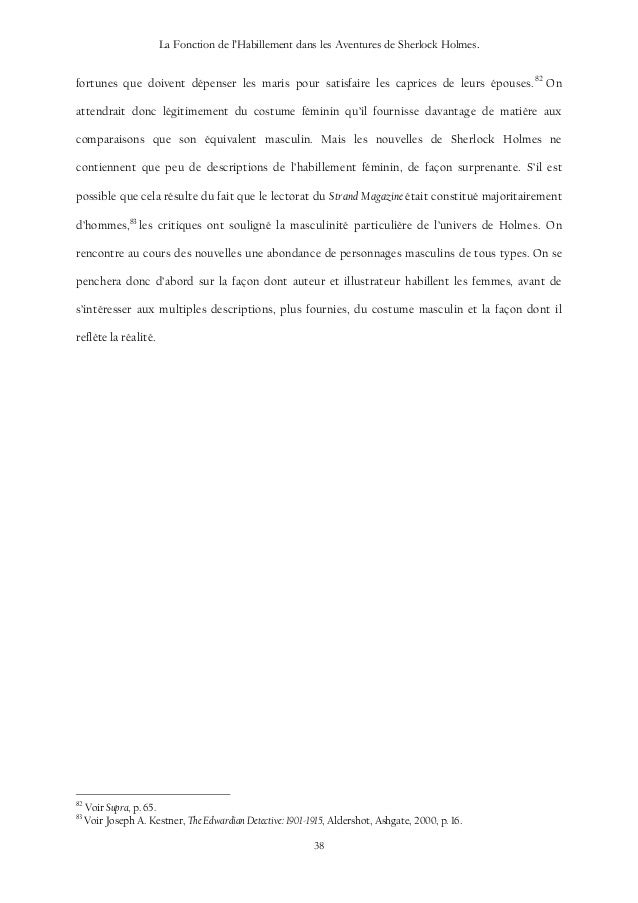 La Fonction de l'Habillement dans les Aventures de Sherlock Holmes.

fortunes que doivent dépenser les maris pour satisfaire les caprices de leurs épouses.$^{82}$ On attendrait donc légitimement du costume féminin qu'il fournisse davantage de matière aux comparaisons que son équivalent masculin. Mais les nouvelles de Sherlock Holmes ne contiennent que peu de descriptions de l'habillement féminin, de façon surprenante. S'il est possible que cela résulte du fait que le lectorat du Strand Magazine était constitué majoritairement d'hommes,$^{83}$ les critiques ont souligné la masculinité particulière de l'univers de Holmes. On rencontre au cours des nouvelles une abondance de personnages masculins de tous types. On se penchera donc d'abord sur la façon dont auteur et illustrateur habillent les femmes, avant de s'intéresser aux multiples descriptions, plus fournies, du costume masculin et la façon dont il reflète la réalité.

$^{82}$ Voir Supra, p. 65.
$^{83}$ Voir Joseph A. Kestner, The Edwardian Detective: 1901-1915, Aldershot, Ashgate, 2000, p. 16.

38